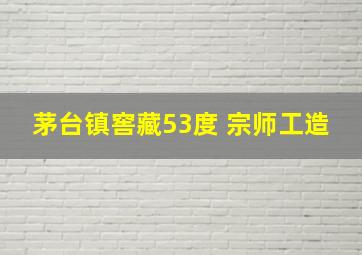 茅台镇窖藏53度 宗师工造